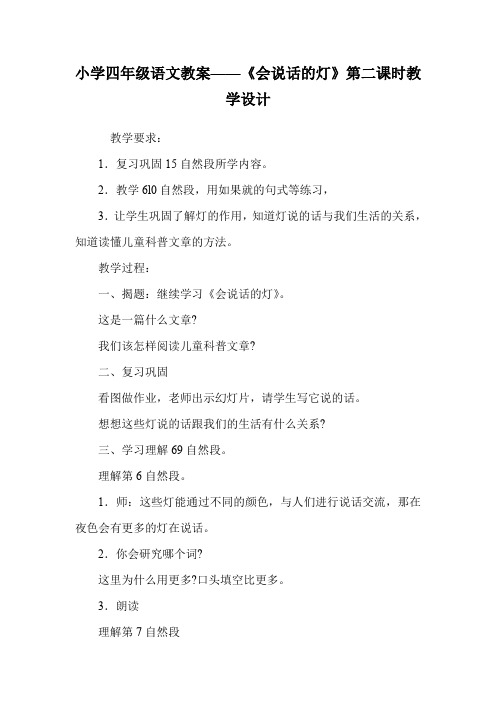 小学四年级语文教案——《会说话的灯》第二课时教学设计

教学要求：

1．复习巩固 15 自然段所学内容。

2．教学 610 自然段，用如果就的句式等练习，

3．让学生巩固了解灯的作用，知道灯说的话与我们生活的关系，知道读懂儿童科普文章的方法。

教学过程：

一、揭题：继续学习《会说话的灯》。

这是一篇什么文章?

我们该怎样阅读儿童科普文章?

二、复习巩固

看图做作业，老师出示幻灯片，请学生写它说的话。

想想这些灯说的话跟我们的生活有什么关系?

三、学习理解 69 自然段。

理解第 6 自然段。

1．师：这些灯能通过不同的颜色，与人们进行说话交流，那在夜色会有更多的灯在说话。

2．你会研究哪个词?

这里为什么用更多?口头填空比更多。

3．朗读

理解第 7 自然段